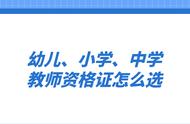 幼儿、小学、中学
教师资格证怎么选